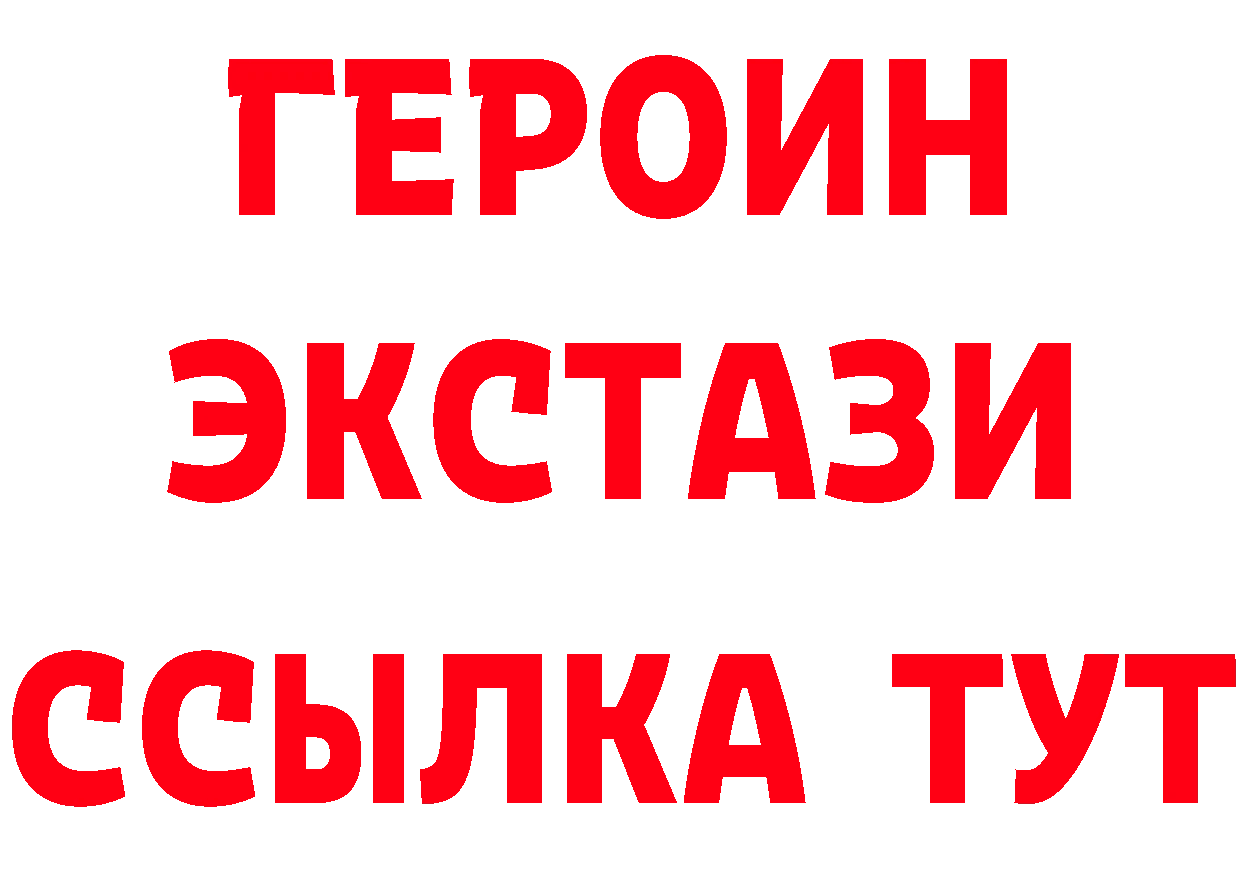 ГЕРОИН
ЭКСТАЗИ
ССЫЛКА ТУТ